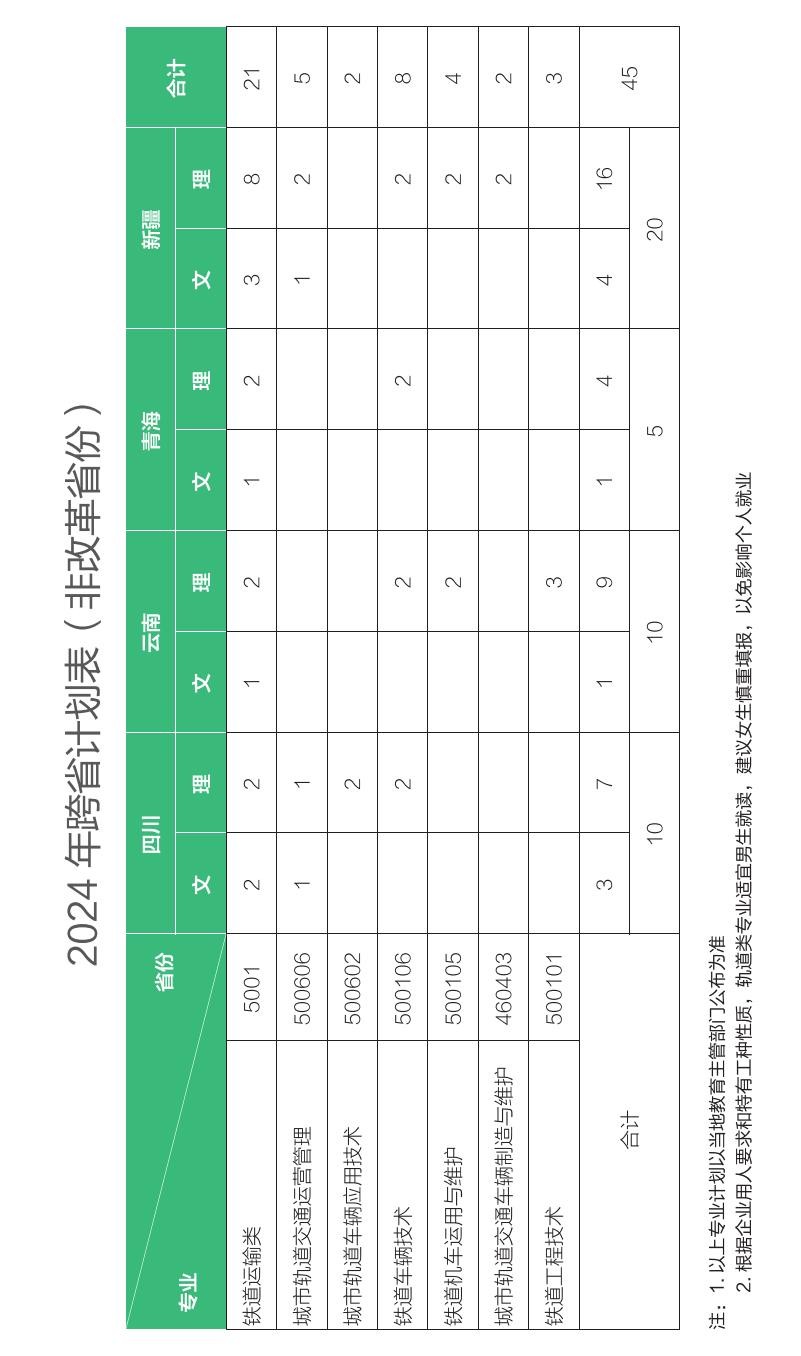 2024 年跨省计划表（非改革省份）

| 专业 | 省份 | 四川 文 | 四川 理 | 云南 文 | 云南 理 | 青海 文 | 青海 理 | 新疆 文 | 新疆 理 | 合计 |
|---|---|---|---|---|---|---|---|---|---|---|
| 铁道运输类 | 5001 | 2 | 2 | 1 | 2 | 1 | 2 | 3 | 8 | 21 |
| 城市轨道交通运营管理 | 500606 | 1 | 1 | | | | | 1 | 2 | 5 |
| 城市轨道车辆应用技术 | 500602 | | 2 | | | | | | | 2 |
| 铁道车辆技术 | 500106 | | 2 | | 2 | | 2 | | 2 | 8 |
| 铁道机车运用与维护 | 500105 | | | | 2 | | | | 2 | 4 |
| 城市轨道交通车辆制造与维护 | 460403 | | | | | | | | 2 | 2 |
| 铁道工程技术 | 500101 | | | | 3 | | | | | 3 |
| 合计 | | 3 | 7 | 1 | 9 | 1 | 4 | 4 | 16 | 45 |
| | | 10 | | 10 | | 5 | | 20 | | |

注：1. 以上专业计划以当地教育主管部门公布为准
2. 根据企业用人要求和特有工种性质，轨道类专业适宜男生就读，建议女生慎重填报，以免影响个人就业